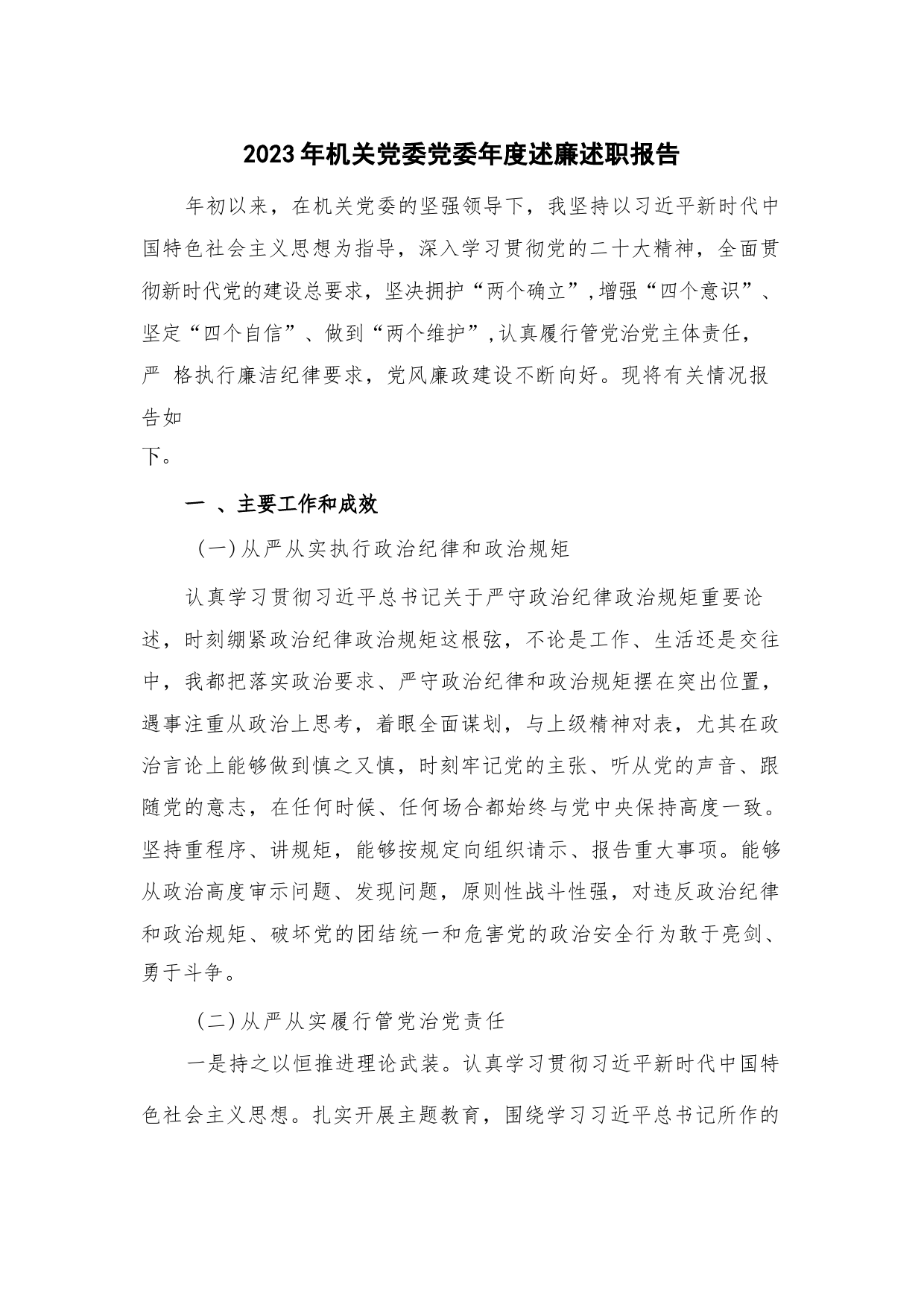 2023年机关党委党委年度述廉述职报告

年初以来，在机关党委的坚强领导下，我坚持以习近平新时代中国特色社会主义思想为指导，深入学习贯彻党的二十大精神，全面贯彻新时代党的建设总要求，坚决拥护“两个确立”,增强“四个意识”、坚定“四个自信”、做到“两个维护”,认真履行管党治党主体责任，严 格执行廉洁纪律要求，党风廉政建设不断向好。现将有关情况报告如下。

一 、主要工作和成效

(一)从严从实执行政治纪律和政治规矩

认真学习贯彻习近平总书记关于严守政治纪律政治规矩重要论述，时刻绷紧政治纪律政治规矩这根弦，不论是工作、生活还是交往中，我都把落实政治要求、严守政治纪律和政治规矩摆在突出位置，遇事注重从政治上思考，着眼全面谋划，与上级精神对表，尤其在政治言论上能够做到慎之又慎，时刻牢记党的主张、听从党的声音、跟随党的意志，在任何时候、任何场合都始终与党中央保持高度一致。坚持重程序、讲规矩，能够按规定向组织请示、报告重大事项。能够从政治高度审示问题、发现问题，原则性战斗性强，对违反政治纪律和政治规矩、破坏党的团结统一和危害党的政治安全行为敢于亮剑、勇于斗争。

(二)从严从实履行管党治党责任

一是持之以恒推进理论武装。认真学习贯彻习近平新时代中国特色社会主义思想。扎实开展主题教育，围绕学习习近平总书记所作的